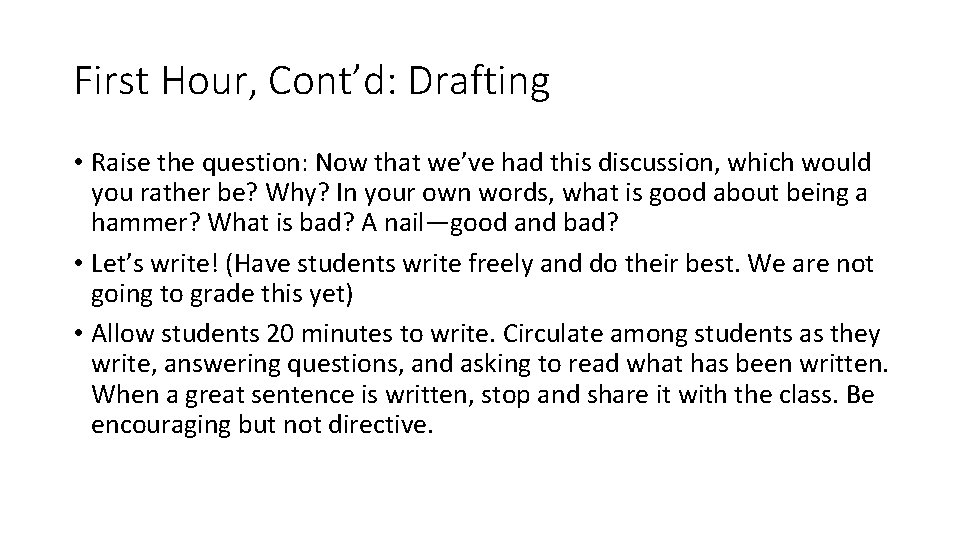 First Hour, Cont’d: Drafting

• Raise the question: Now that we’ve had this discussion, which would you rather be? Why? In your own words, what is good about being a hammer? What is bad? A nail—good and bad?

• Let’s write! (Have students write freely and do their best. We are not going to grade this yet)

• Allow students 20 minutes to write. Circulate among students as they write, answering questions, and asking to read what has been written. When a great sentence is written, stop and share it with the class. Be encouraging but not directive.